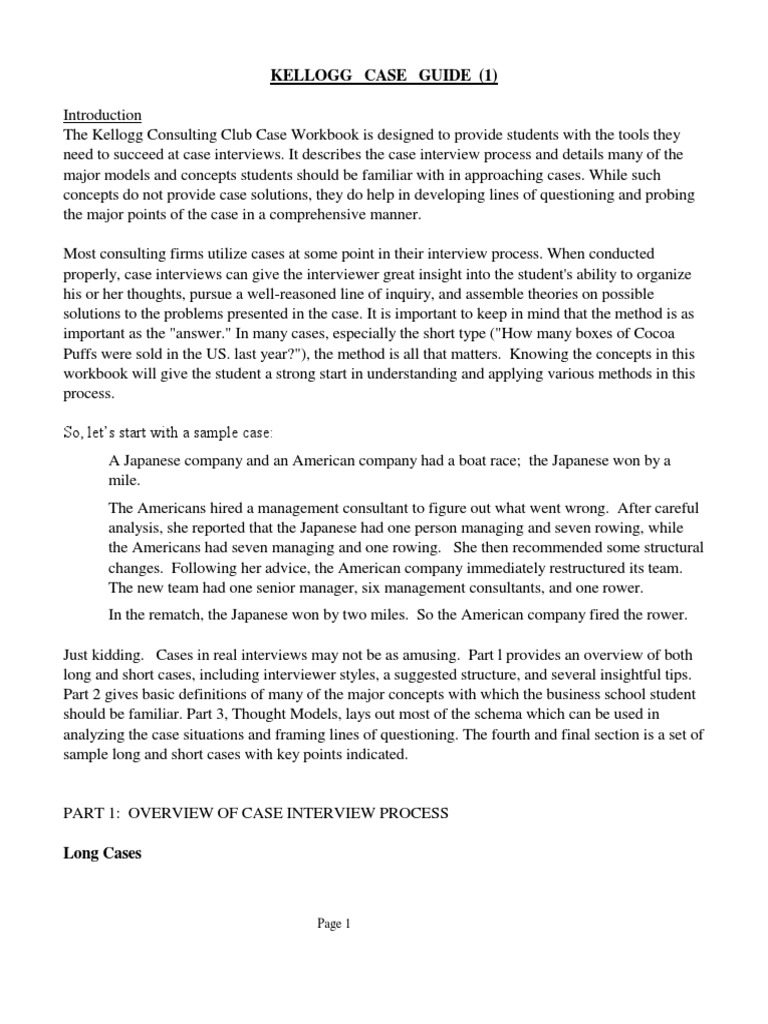 KELLOGG CASE GUIDE (1)

Introduction
The Kellogg Consulting Club Case Workbook is designed to provide students with the tools they need to succeed at case interviews. It describes the case interview process and details many of the major models and concepts students should be familiar with in approaching cases. While such concepts do not provide case solutions, they do help in developing lines of questioning and probing the major points of the case in a comprehensive manner.

Most consulting firms utilize cases at some point in their interview process. When conducted properly, case interviews can give the interviewer great insight into the student's ability to organize his or her thoughts, pursue a well-reasoned line of inquiry, and assemble theories on possible solutions to the problems presented in the case. It is important to keep in mind that the method is as important as the "answer." In many cases, especially the short type ("How many boxes of Cocoa Puffs were sold in the US. last year?"), the method is all that matters. Knowing the concepts in this workbook will give the student a strong start in understanding and applying various methods in this process.

So, let's start with a sample case:

A Japanese company and an American company had a boat race; the Japanese won by a mile.

The Americans hired a management consultant to figure out what went wrong. After careful analysis, she reported that the Japanese had one person managing and seven rowing, while the Americans had seven managing and one rowing. She then recommended some structural changes. Following her advice, the American company immediately restructured its team. The new team had one senior manager, six management consultants, and one rower.

In the rematch, the Japanese won by two miles. So the American company fired the rower.

Just kidding. Cases in real interviews may not be as amusing. Part l provides an overview of both long and short cases, including interviewer styles, a suggested structure, and several insightful tips. Part 2 gives basic definitions of many of the major concepts with which the business school student should be familiar. Part 3, Thought Models, lays out most of the schema which can be used in analyzing the case situations and framing lines of questioning. The fourth and final section is a set of sample long and short cases with key points indicated.

PART 1: OVERVIEW OF CASE INTERVIEW PROCESS

Long Cases

Page 1